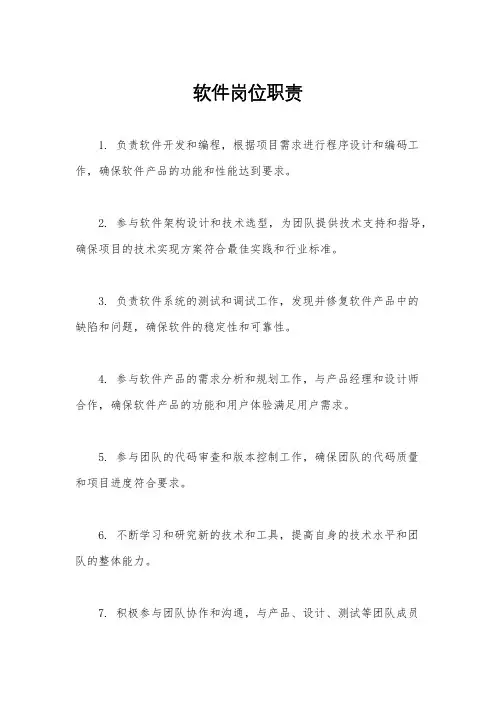 软件岗位职责

1. 负责软件开发和编程，根据项目需求进行程序设计和编码工作，确保软件产品的功能和性能达到要求。

2. 参与软件架构设计和技术选型，为团队提供技术支持和指导，确保项目的技术实现方案符合最佳实践和行业标准。

3. 负责软件系统的测试和调试工作，发现并修复软件产品中的缺陷和问题，确保软件的稳定性和可靠性。

4. 参与软件产品的需求分析和规划工作，与产品经理和设计师合作，确保软件产品的功能和用户体验满足用户需求。

5. 参与团队的代码审查和版本控制工作，确保团队的代码质量和项目进度符合要求。

6. 不断学习和研究新的技术和工具，提高自身的技术水平和团队的整体能力。

7. 积极参与团队协作和沟通，与产品、设计、测试等团队成员